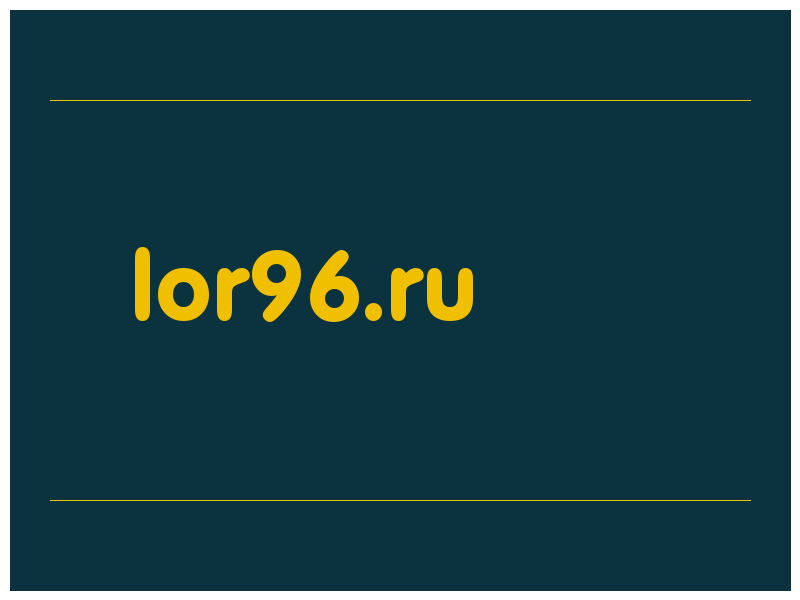 lor96.ru